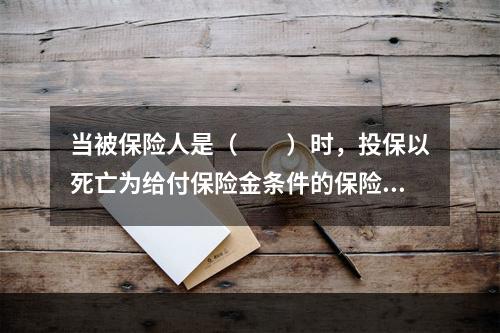 当被保险人是（　　）时，投保以死亡为给付保险金条件的保险...